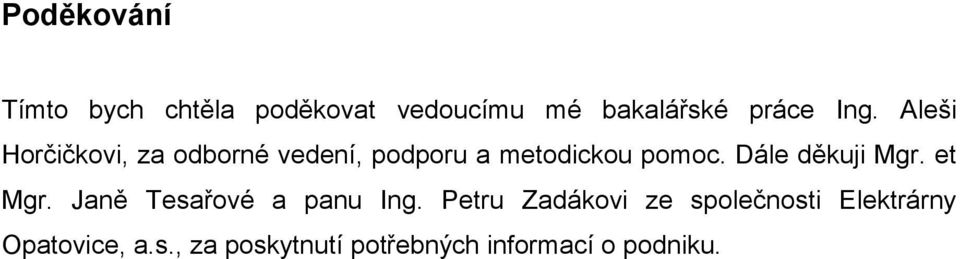 Poděkování

Tímto bych chtěla poděkovat vedoucímu mé bakalářské práce Ing. Aleši Horčičkovi, za odborné vedení, podporu a metodickou pomoc. Dále děkuji Mgr. et Mgr. Janě Tesařové a panu Ing. Petru Zadákovi ze společnosti Elektrárny Opatovice, a.s., za poskytnutí potřebných informací o podniku.